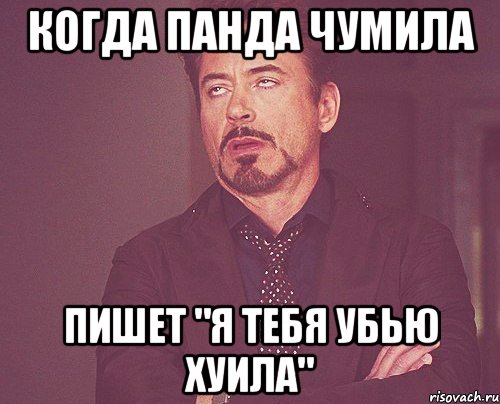 КОГДА ПАНДА ЧУМИЛА

ПИШЕТ "Я ТЕБЯ УБЬЮ ХУИЛА"

risovach.ru